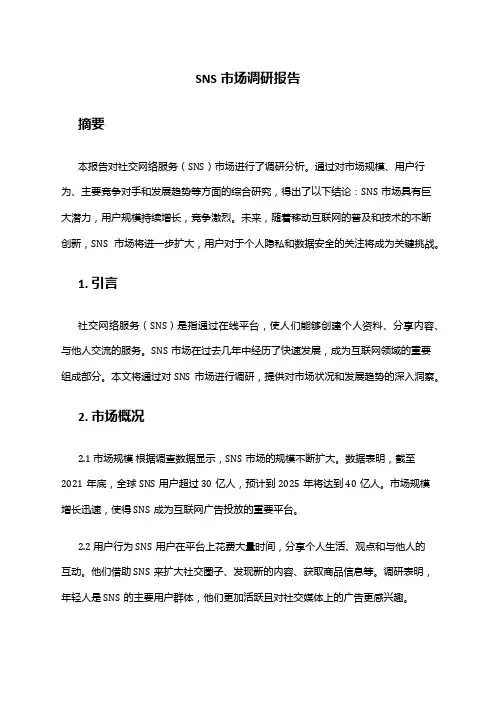 SNS 市场调研报告

摘要

本报告对社交网络服务（SNS）市场进行了调研分析。通过对市场规模、用户行为、主要竞争对手和发展趋势等方面的综合研究，得出了以下结论：SNS 市场具有巨大潜力，用户规模持续增长，竞争激烈。未来，随着移动互联网的普及和技术的不断创新，SNS 市场将进一步扩大，用户对于个人隐私和数据安全的关注将成为关键挑战。

1. 引言

社交网络服务（SNS）是指通过在线平台，使人们能够创建个人资料、分享内容、与他人交流的服务。SNS 市场在过去几年中经历了快速发展，成为互联网领域的重要组成部分。本文将通过对 SNS 市场进行调研，提供对市场状况和发展趋势的深入洞察。

2. 市场概况

2.1 市场规模 根据调查数据显示，SNS 市场的规模不断扩大。数据表明，截至 2021 年底，全球 SNS 用户超过 30 亿人，预计到 2025 年将达到 40 亿人。市场规模增长迅速，使得 SNS 成为互联网广告投放的重要平台。

2.2 用户行为 SNS 用户在平台上花费大量时间，分享个人生活、观点和与他人的互动。他们借助 SNS 来扩大社交圈子、发现新的内容、获取商品信息等。调研表明，年轻人是 SNS 的主要用户群体，他们更加活跃且对社交媒体上的广告更感兴趣。